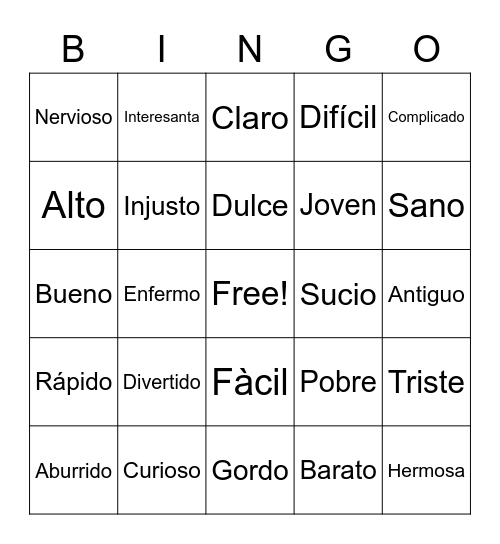 | B | I | N | G | O |
|---|---|---|---|---|
| Nervioso | Interesanta | Claro | Difícil | Complicado |
| Alto | Injusto | Dulce | Joven | Sano |
| Bueno | Enfermo | Free! | Sucio | Antiguo |
| Rápido | Divertido | Fàcil | Pobre | Triste |
| Aburrido | Curioso | Gordo | Barato | Hermosa |